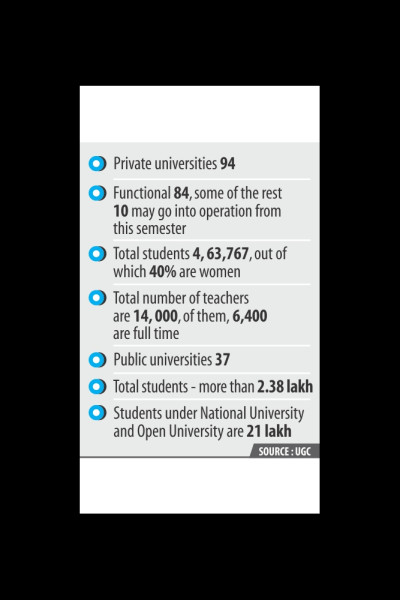 Private universities 94

Functional 84, some of the rest 10 may go into operation from this semester

Total students 4, 63,767, out of which 40% are women

Total number of teachers are 14, 000, of them, 6,400 are full time

Public universities 37

Total students - more than 2.38 lakh

Students under National University and Open University are 21 lakh

SOURCE : UGC